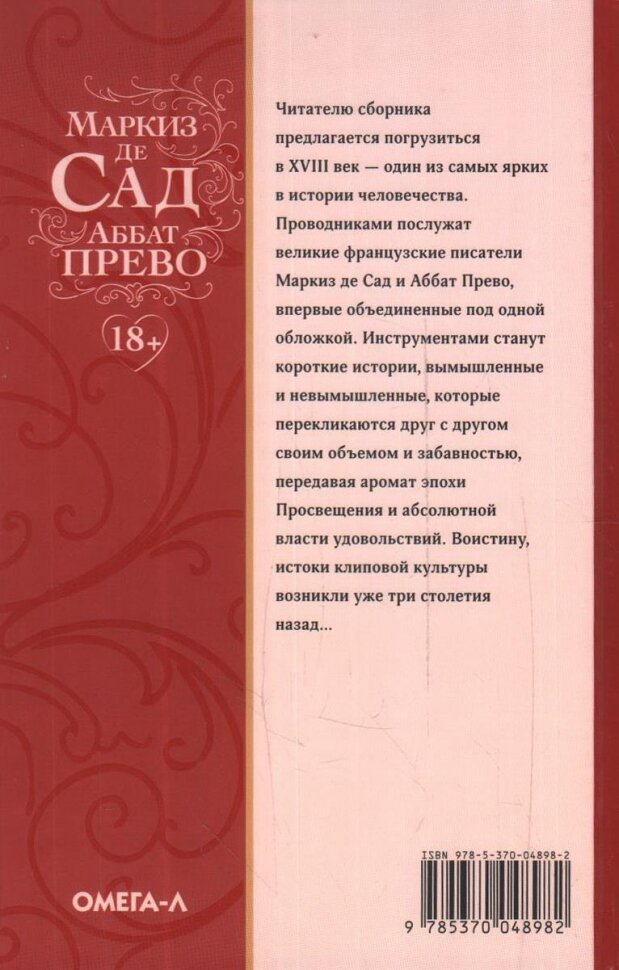 Маркиз
де
Сад
Аббат
Прево

18+

ОМЕГА-Л

Читателю сборника предлагается погрузиться в XVIII век — один из самых ярких в истории человечества. Проводниками послужат великие французские писатели Маркиз де Сад и Аббат Прево, впервые объединенные под одной обложкой. Инструментами станут короткие истории, вымышленные и невымышленные, которые перекликаются друг с другом своим объемом и забавностью, передавая аромат эпохи Просвещения и абсолютной власти удовольствий. Воистину, истоки клиповой культуры возникли уже три столетия назад...

ISBN 978-5-370-04898-2

9 785370 048982